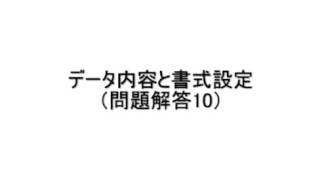 データ内容と書式設定
（問題解答10）